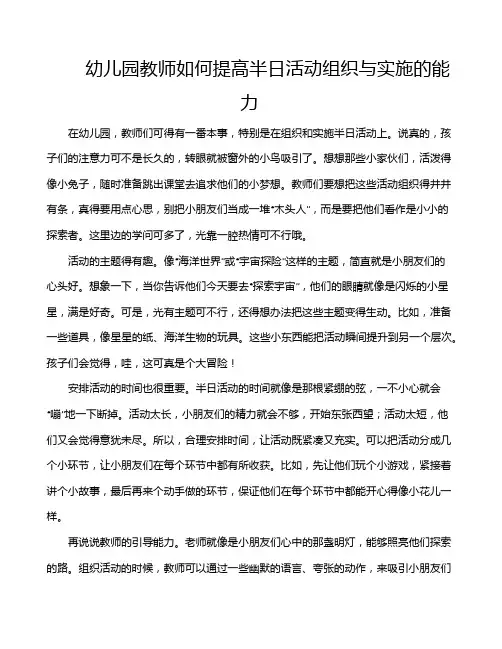 幼儿园教师如何提高半日活动组织与实施的能力

在幼儿园，教师们可得有一番本事，特别是在组织和实施半日活动上。说真的，孩子们的注意力可不是长久的，转眼就被窗外的小鸟吸引了。想想那些小家伙们，活泼得像小兔子，随时准备跳出课堂去追求他们的小梦想。教师们要想把这些活动组织得井井有条，真得要用点心思，别把小朋友们当成一堆“木头人”，而是要把他们看作是小小的探索者。这里边的学问可多了，光靠一腔热情可不行哦。

活动的主题得有趣。像“海洋世界”或“宇宙探险”这样的主题，简直就是小朋友们的心头好。想象一下，当你告诉他们今天要去“探索宇宙”，他们的眼睛就像是闪烁的小星星，满是好奇。可是，光有主题可不行，还得想办法把这些主题变得生动。比如，准备一些道具，像星星的纸、海洋生物的玩具。这些小东西能把活动瞬间提升到另一个层次。孩子们会觉得，哇，这可真是个大冒险！

安排活动的时间也很重要。半日活动的时间就像是那根紧绷的弦，一不小心就会“嘣”地一下断掉。活动太长，小朋友们的精力就会不够，开始东张西望；活动太短，他们又会觉得意犹未尽。所以，合理安排时间，让活动既紧凑又充实。可以把活动分成几个小环节，让小朋友们在每个环节中都有所收获。比如，先让他们玩个小游戏，紧接着讲个小故事，最后再来个动手做的环节，保证他们在每个环节中都能开心得像小花儿一样。

再说说教师的引导能力。老师就像是小朋友们心中的那盏明灯，能够照亮他们探索的路。组织活动的时候，教师可以通过一些幽默的语言、夸张的动作，来吸引小朋友们